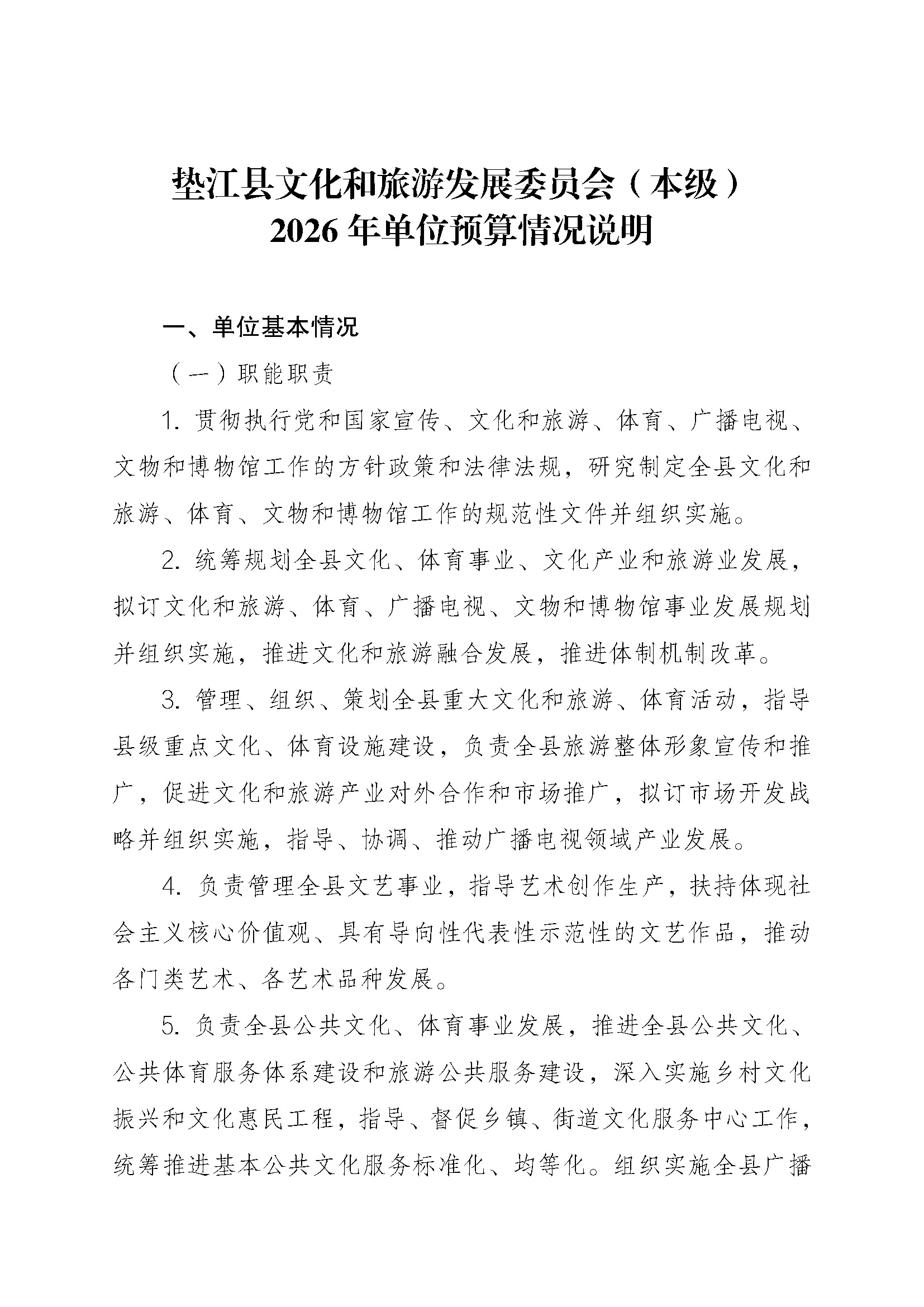 垫江县文化和旅游发展委员会（本级）
2026年单位预算情况说明

一、单位基本情况

（一）职能职责

1. 贯彻执行党和国家宣传、文化和旅游、体育、广播电视、文物和博物馆工作的方针政策和法律法规，研究制定全县文化和旅游、体育、文物和博物馆工作的规范性文件并组织实施。

2. 统筹规划全县文化、体育事业、文化产业和旅游业发展，拟订文化和旅游、体育、广播电视、文物和博物馆事业发展规划并组织实施，推进文化和旅游融合发展，推进体制机制改革。

3. 管理、组织、策划全县重大文化和旅游、体育活动，指导县级重点文化、体育设施建设，负责全县旅游整体形象宣传和推广，促进文化和旅游产业对外合作和市场推广，拟订市场开发战略并组织实施，指导、协调、推动广播电视领域产业发展。

4. 负责管理全县文艺事业，指导艺术创作生产，扶持体现社会主义核心价值观、具有导向性代表性示范性的文艺作品，推动各门类艺术、各艺术品种发展。

5. 负责全县公共文化、体育事业发展，推进全县公共文化、公共体育服务体系建设和旅游公共服务建设，深入实施乡村文化振兴和文化惠民工程，指导、督促乡镇、街道文化服务中心工作，统筹推进基本公共文化服务标准化、均等化。组织实施全县广播